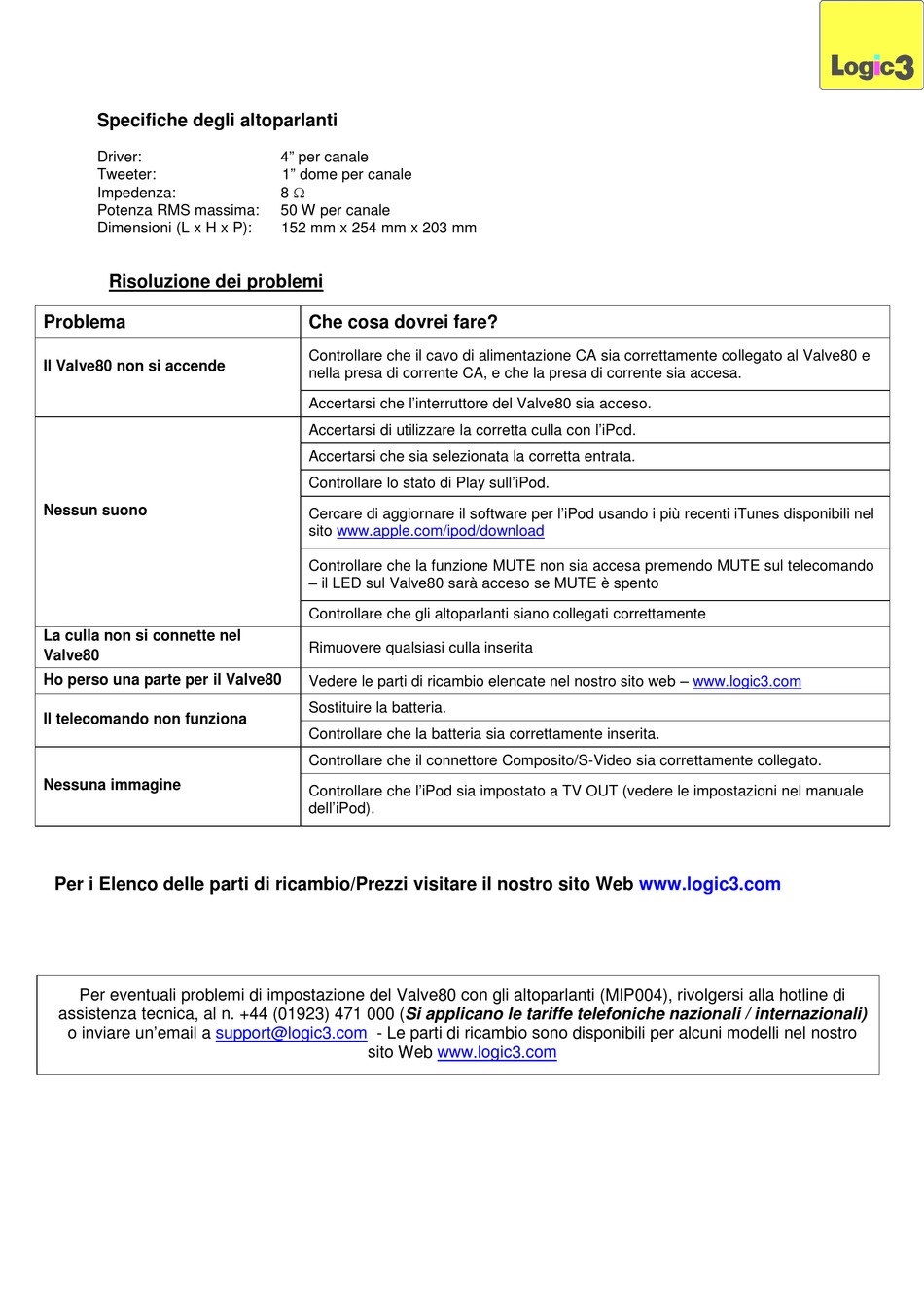 Logic3

Specifiche degli altoparlanti

Driver: 4” per canale
Tweeter: 1” dome per canale
Impedenza: 8 Ω
Potenza RMS massima: 50 W per canale
Dimensioni (L x H x P): 152 mm x 254 mm x 203 mm

Risoluzione dei problemi

| Problema | Che cosa dovrei fare? |
|---|---|
| Il Valve80 non si accende | Controllare che il cavo di alimentazione CA sia correttamente collegato al Valve80 e nella presa di corrente CA, e che la presa di corrente sia accesa. |
| | Accertarsi che l’interruttore del Valve80 sia acceso. |
| Nessun suono | Accertarsi di utilizzare la corretta culla con l’iPod. |
| | Accertarsi che sia selezionata la corretta entrata. |
| | Controllare lo stato di Play sull’iPod. |
| | Cercare di aggiornare il software per l’iPod usando i più recenti iTunes disponibili nel sito www.apple.com/ipod/download |
| | Controllare che la funzione MUTE non sia accesa premendo MUTE sul telecomando – il LED sul Valve80 sarà acceso se MUTE è spento |
| | Controllare che gli altoparlanti siano collegati correttamente |
| La culla non si connette nel Valve80 | Rimuovere qualsiasi culla inserita |
| Ho perso una parte per il Valve80 | Vedere le parti di ricambio elencate nel nostro sito web – www.logic3.com |
| Il telecomando non funziona | Sostituire la batteria. |
| | Controllare che la batteria sia correttamente inserita. |
| Nessuna immagine | Controllare che il connettore Composito/S-Video sia correttamente collegato. |
| | Controllare che l’iPod sia impostato a TV OUT (vedere le impostazioni nel manuale dell’iPod). |

Per i Elenco delle parti di ricambio/Prezzi visitare il nostro sito Web www.logic3.com

Per eventuali problemi di impostazione del Valve80 con gli altoparlanti (MIP004), rivolgersi alla hotline di assistenza tecnica, al n. +44 (01923) 471 000 (Si applicano le tariffe telefoniche nazionali / internazionali) o inviare un’email a support@logic3.com - Le parti di ricambio sono disponibili per alcuni modelli nel nostro sito Web www.logic3.com